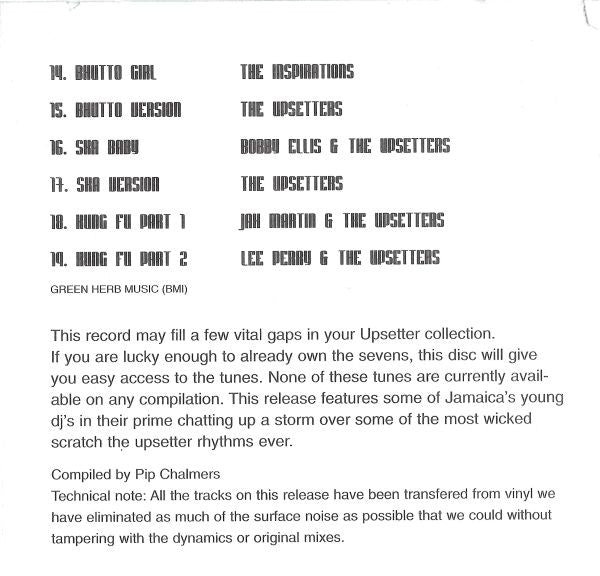 14. BHUTTO GIRL THE INSPIRATIONS

15. BHUTTO VERSION THE UPSETTERS

16. SKA BABY BOBBY ELLIS & THE UPSETTERS

17. SKA VERSION THE UPSETTERS

18. KUNG FU PART 1 JAH MARTIN & THE UPSETTERS

19. KUNG FU PART 2 LEE PERRY & THE UPSETTERS

GREEN HERB MUSIC (BMI)

This record may fill a few vital gaps in your Upsetter collection. If you are lucky enough to already own the sevens, this disc will give you easy access to the tunes. None of these tunes are currently available on any compilation. This release features some of Jamaica's young dj's in their prime chatting up a storm over some of the most wicked scratch the upsetter rhythms ever.

Compiled by Pip Chalmers
Technical note: All the tracks on this release have been transfered from vinyl we have eliminated as much of the surface noise as possible that we could without tampering with the dynamics or original mixes.